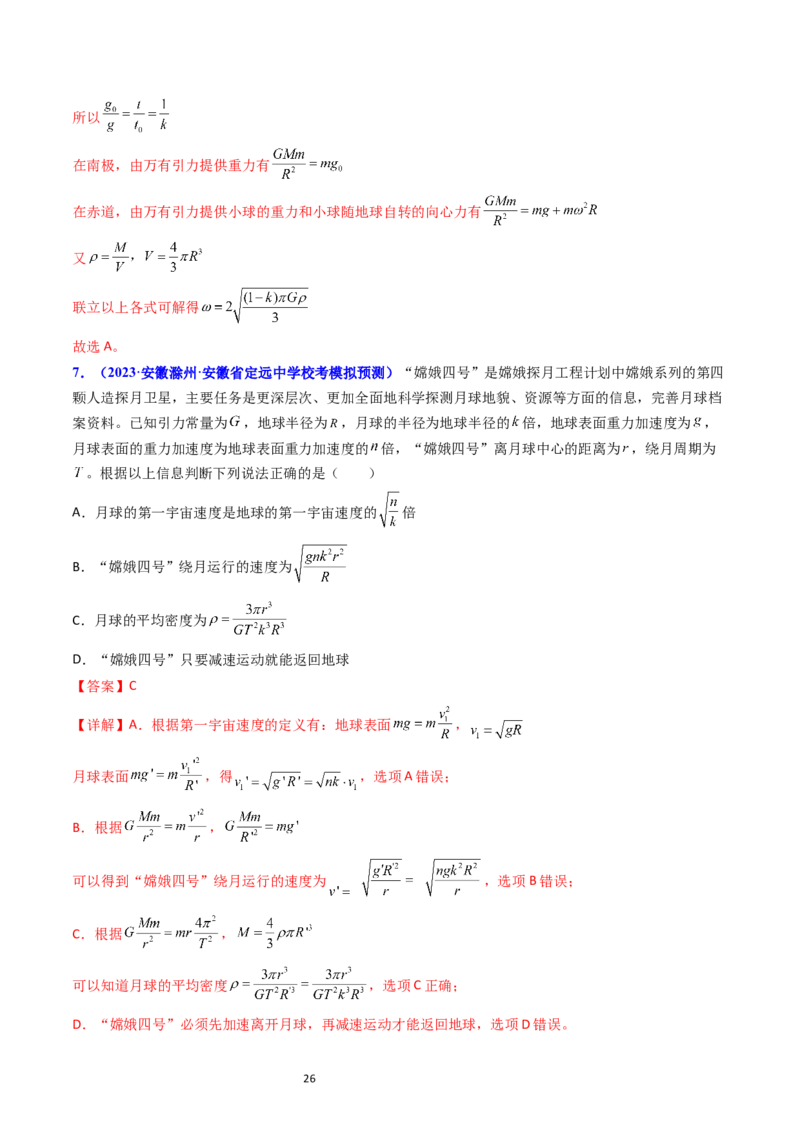 所以$\frac{g_0}{g}=\frac{t}{t_0}=\frac{1}{k}$

在南极，由万有引力提供重力有$\frac{GMm}{R^2}=mg_0$

在赤道，由万有引力提供小球的重力和小球随地球自转的向心力有$\frac{GMm}{R^2}=mg+m\omega^2R$

又$\rho=\frac{M}{V}$，$V=\frac{4}{3}\pi R^3$

联立以上各式可解得$\omega=2\sqrt{\frac{(1-k)\pi G\rho}{3}}$

故选A。

7．（2023·安徽滁州·安徽省定远中学校考模拟预测）“嫦娥四号”是嫦娥探月工程计划中嫦娥系列的第四颗人造探月卫星，主要任务是更深层次、更加全面地科学探测月球地貌、资源等方面的信息，完善月球档案资料。已知引力常量为$G$，地球半径为$R$，月球的半径为地球半径的$k$倍，地球表面重力加速度为$g$，月球表面的重力加速度为地球表面重力加速度的$n$倍，“嫦娥四号”离月球中心的距离为$r$，绕月周期为$T$。根据以上信息判断下列说法正确的是（　　）

A．月球的第一宇宙速度是地球的第一宇宙速度的$\sqrt{\frac{n}{k}}$倍

B．“嫦娥四号”绕月运行的速度为$\sqrt{\frac{gnk^2r^2}{R}}$

C．月球的平均密度为$\rho=\frac{3\pi r^3}{GT^2k^3R^3}$

D．“嫦娥四号”只要减速运动就能返回地球

【答案】C

【详解】A．根据第一宇宙速度的定义有：地球表面$mg=m\frac{v_1^2}{R}$，$v_1=\sqrt{gR}$

月球表面$mg'=m\frac{v_1'^2}{R'}$，得$v_1'=\sqrt{g'R'}=\sqrt{nk}\cdot v_1$，选项A错误；

B．根据$G\frac{Mm}{r^2}=m\frac{v'^2}{r}$，$G\frac{Mm}{R'^2}=mg'$

可以得到“嫦娥四号”绕月运行的速度为$v'=\sqrt{\frac{g'R'^2}{r}}=\sqrt{\frac{ngk^2R^2}{r}}$，选项B错误；

C．根据$G\frac{Mm}{r^2}=mr\frac{4\pi^2}{T^2}$，$M=\frac{4}{3}\rho\pi R'^3$

可以知道月球的平均密度$\rho=\frac{3\pi r^3}{GT^2R'^3}=\frac{3\pi r^3}{GT^2k^3R^3}$，选项C正确；

D．“嫦娥四号”必须先加速离开月球，再减速运动才能返回地球，选项D错误。

26